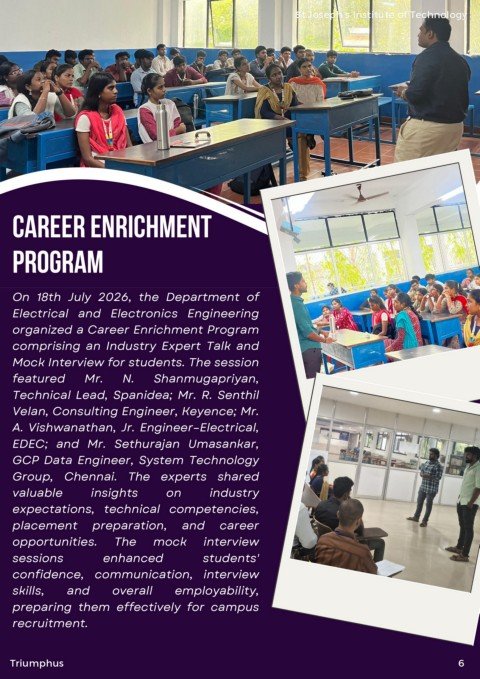 St.Joseph's Institute of Technology

CAREER ENRICHMENT PROGRAM

On 18th July 2026, the Department of Electrical and Electronics Engineering organized a Career Enrichment Program comprising an Industry Expert Talk and Mock Interview for students. The session featured Mr. N. Shanmugapriyan, Technical Lead, Spanidea; Mr. R. Senthil Velan, Consulting Engineer, Keyence; Mr. A. Vishwanathan, Jr. Engineer-Electrical, EDEC; and Mr. Sethurajan Umasankar, GCP Data Engineer, System Technology Group, Chennai. The experts shared valuable insights on industry expectations, technical competencies, placement preparation, and career opportunities. The mock interview sessions enhanced students' confidence, communication, interview skills, and overall employability, preparing them effectively for campus recruitment.

Triumphus

6